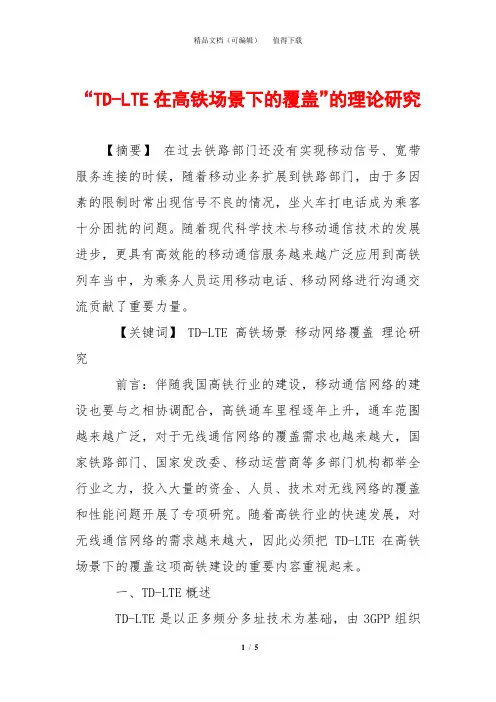 精品文档（可编辑）　　值得下载

“TD-LTE 在高铁场景下的覆盖”的理论研究

【摘要】 在过去铁路部门还没有实现移动信号、宽带服务连接的时候，随着移动业务扩展到铁路部门，由于多因素的限制时常出现信号不良的情况，坐火车打电话成为乘客十分困扰的问题。随着现代科学技术与移动通信技术的发展进步，更具有高效能的移动通信服务越来越广泛应用到高铁列车当中，为乘务人员运用移动电话、移动网络进行沟通交流贡献了重要力量。

【关键词】 TD-LTE 高铁场景 移动网络覆盖 理论研究

前言：伴随我国高铁行业的建设，移动通信网络的建设也要与之相协调配合，高铁通车里程逐年上升，通车范围越来越广泛，对于无线通信网络的覆盖需求也越来越大，国家铁路部门、国家发改委、移动运营商等多部门机构都举全行业之力，投入大量的资金、人员、技术对无线网络的覆盖和性能问题开展了专项研究。随着高铁行业的快速发展，对无线通信网络的需求越来越大，因此必须把 TD-LTE 在高铁场景下的覆盖这项高铁建设的重要内容重视起来。

一、TD-LTE 概述

TD-LTE 是以正多频分多址技术为基础，由 3GPP 组织

1 / 5